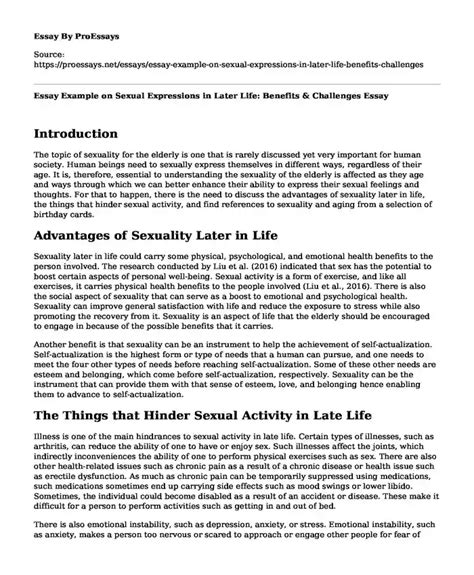 Essay By ProEssays

Source:
https://proessays.net/essays/essay-example-on-sexual-expressions-in-later-life-benefits-challenges

Essay Example on Sexual Expressions in Later Life: Benefits & Challenges Essay

Introduction

The topic of sexuality for the elderly is one that is rarely discussed yet very important for human society. Human beings need to sexually express themselves in different ways, regardless of their age. It is, therefore, essential to understanding the sexuality of the elderly is affected as they age and ways through which we can better enhance their ability to express their sexual feelings and thoughts. For that to happen, there is the need to discuss the advantages of sexuality later in life, the things that hinder sexual activity, and find references to sexuality and aging from a selection of birthday cards.

Advantages of Sexuality Later in Life

Sexuality later in life could carry some physical, psychological, and emotional health benefits to the person involved. The research conducted by Liu et al. (2016) indicated that sex has the potential to boost certain aspects of personal well-being. Sexual activity is a form of exercise, and like all exercises, it carries physical health benefits to the people involved (Liu et al., 2016). There is also the social aspect of sexuality that can serve as a boost to emotional and psychological health. Sexuality can improve general satisfaction with life and reduce the exposure to stress while also promoting the recovery from it. Sexuality is an aspect of life that the elderly should be encouraged to engage in because of the possible benefits that it carries.

Another benefit is that sexuality can be an instrument to help the achievement of self-actualization. Self-actualization is the highest form or type of needs that a human can pursue, and one needs to meet the four other types of needs before reaching self-actualization. Some of these other needs are esteem and belonging, which come before self-actualization, respectively. Sexuality can be the instrument that can provide them with that sense of esteem, love, and belonging hence enabling them to advance to self-actualization.

The Things that Hinder Sexual Activity in Late Life

Illness is one of the main hindrances to sexual activity in late life. Certain types of illnesses, such as arthritis, can reduce the ability of one to have or enjoy sex. Such illnesses affect the joints, which indirectly inconveniences the ability of one to perform physical exercises such as sex. There are also other health-related issues such as chronic pain as a result of a chronic disease or health issue such as erectile dysfunction. As much as chronic pain can be temporarily suppressed using medications, such medications sometimes end up carrying side effects such as mood swings or lower libido. Sometimes, the individual could become disabled as a result of an accident or disease. These make it difficult for a person to perform activities such as getting in and out of bed.

There is also emotional instability, such as depression, anxiety, or stress. Emotional instability, such as anxiety, makes a person too nervous or scared to approach or engage other people for fear of